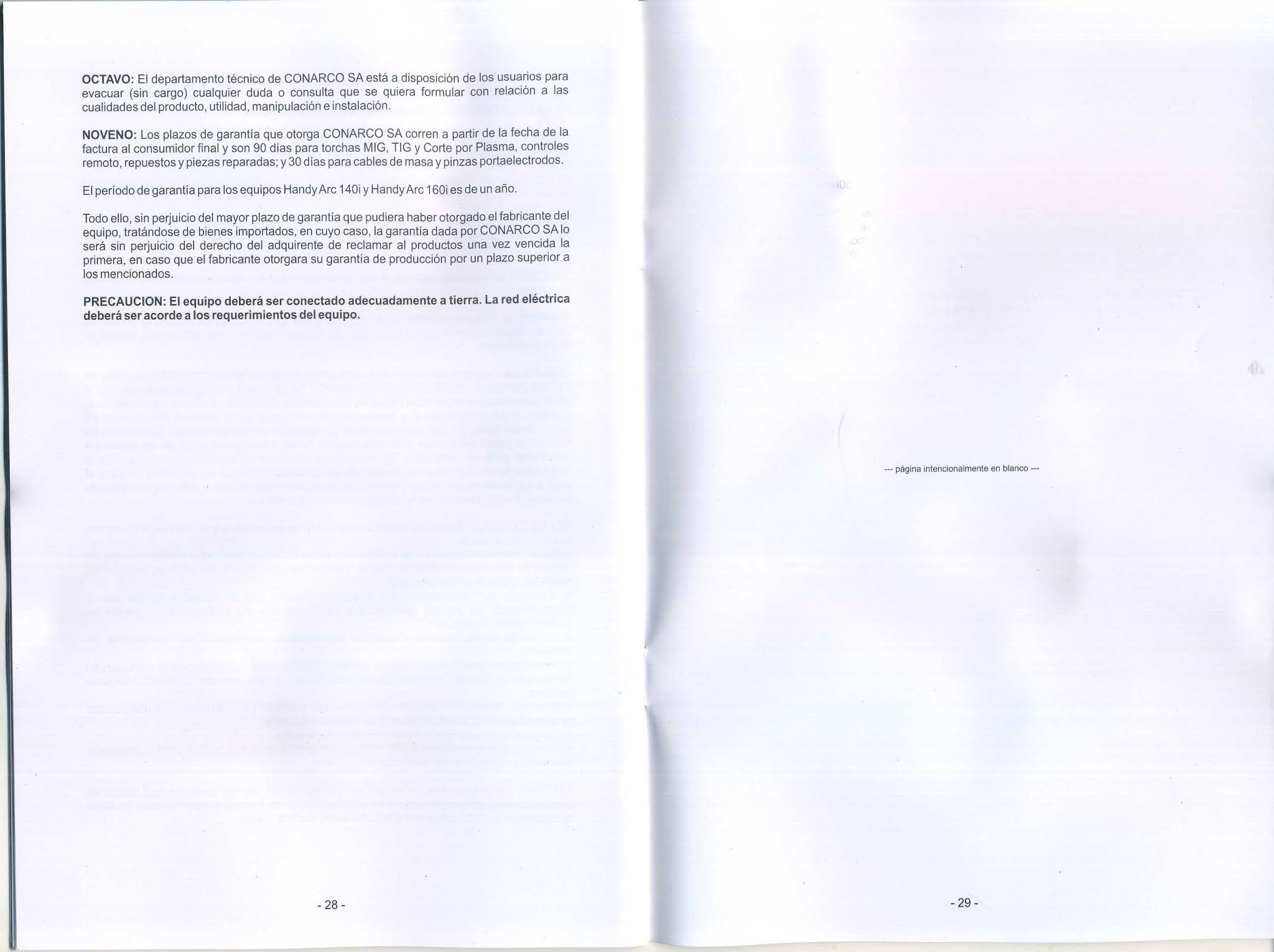 OCTAVO: El departamento técnico de CONARCO SA está a disposición de los usuarios para evacuar (sin cargo) cualquier duda o consulta que se quiera formular con relación a las cualidades del producto, utilidad, manipulación e instalación.

NOVENO: Los plazos de garantía que otorga CONARCO SA corren a partir de la fecha de la factura al consumidor final y son 90 días para torchas MIG, TIG y Corte por Plasma, controles remoto, repuestos y piezas reparadas; y 30 días para cables de masa y pinzas portaelectrodos.

El período de garantía para los equipos Handy Arc 140i y Handy Arc 160i es de un año.

Todo ello, sin perjuicio del mayor plazo de garantía que pudiera haber otorgado el fabricante del equipo, tratándose de bienes importados, en cuyo caso, la garantía dada por CONARCO SA lo será sin perjuicio del derecho del adquirente de reclamar al productos una vez vencida la primera, en caso que el fabricante otorgara su garantía de producción por un plazo superior a los mencionados.

PRECAUCION: El equipo deberá ser conectado adecuadamente a tierra. La red eléctrica deberá ser acorde a los requerimientos del equipo.

- 28 -

--- página intencionalmente en blanco ---

- 29 -